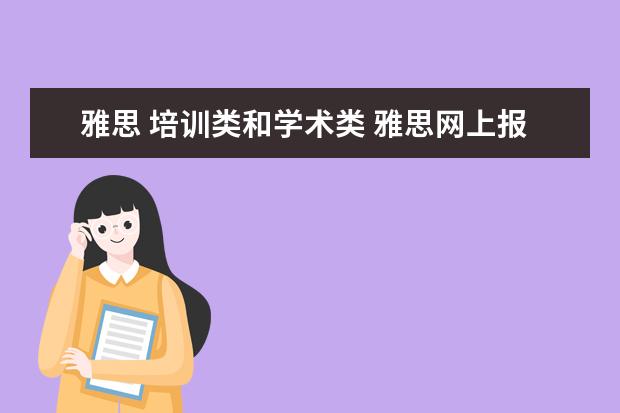 雅思 培训类和学术类 雅思网上报